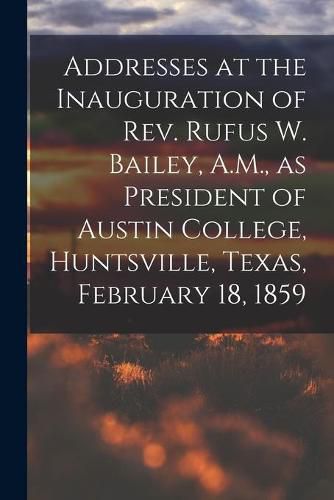 Addresses at the Inauguration of Rev. Rufus W. Bailey, A.M., as President of Austin College, Huntsville, Texas, February 18, 1859